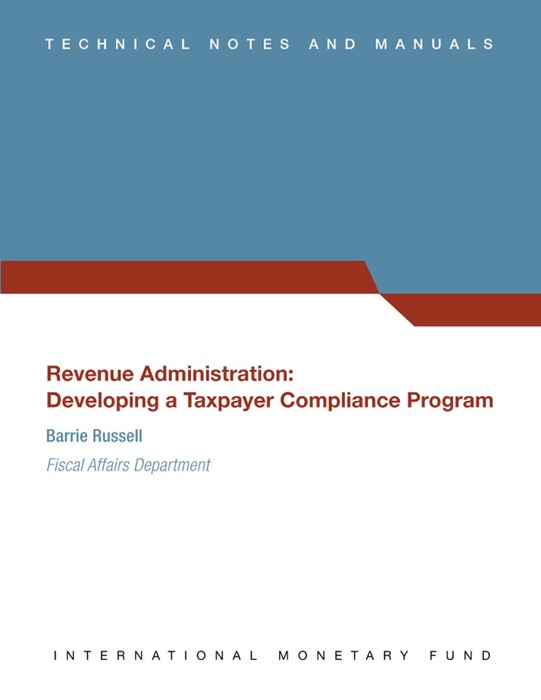 TECHNICAL NOTES AND MANUALS

Revenue Administration:
Developing a Taxpayer Compliance Program

Barrie Russell

Fiscal Affairs Department

INTERNATIONAL MONETARY FUND